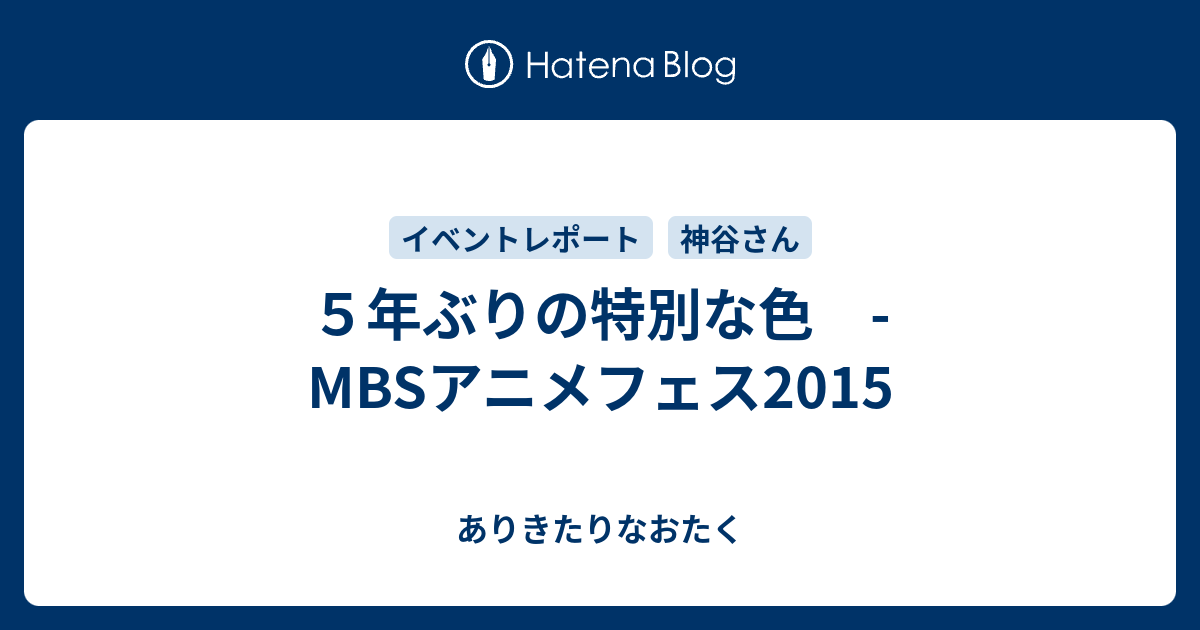 Hatena Blog

イベントレポート 神谷さん

５年ぶりの特別な色　- MBSアニメフェス2015

ありきたりなおたく